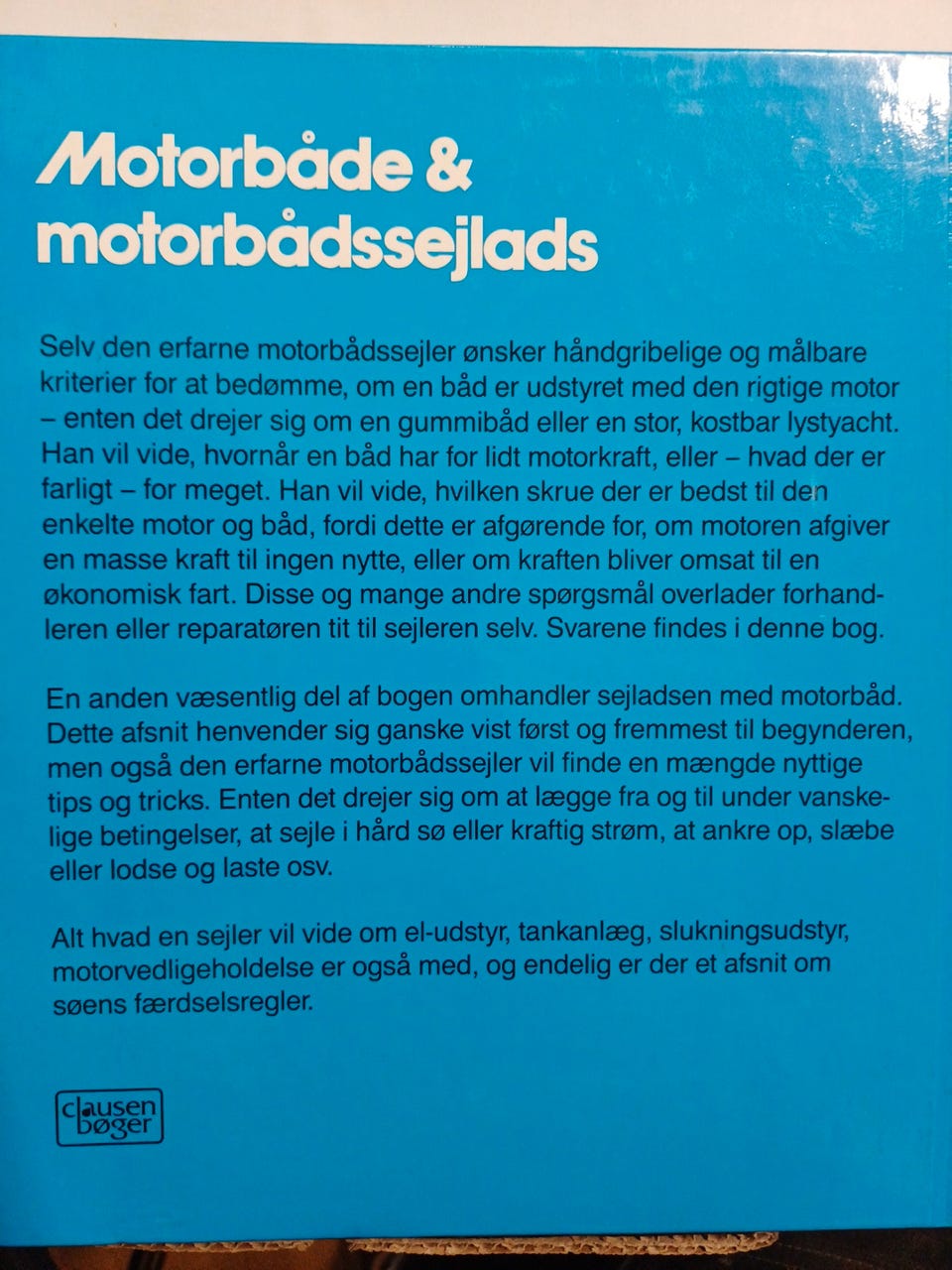 Motorbåde & motorbådssejlads

Selv den erfarne motorbådssejler ønsker håndgribelige og målbare kriterier for at bedømme, om en båd er udstyret med den rigtige motor – enten det drejer sig om en gummibåd eller en stor, kostbar lystyacht. Han vil vide, hvornår en båd har for lidt motorkraft, eller – hvad der er farligt – for meget. Han vil vide, hvilken skrue der er bedst til den enkelte motor og båd, fordi dette er afgørende for, om motoren afgiver en masse kraft til ingen nytte, eller om kraften bliver omsat til en økonomisk fart. Disse og mange andre spørgsmål overlader forhandleren eller reparatøren tit til sejleren selv. Svarene findes i denne bog.

En anden væsentlig del af bogen omhandler sejladsen med motorbåd. Dette afsnit henvender sig ganske vist først og fremmest til begynderen, men også den erfarne motorbådssejler vil finde en mængde nyttige tips og tricks. Enten det drejer sig om at lægge fra og til under vanskelige betingelser, at sejle i hård sø eller kraftig strøm, at ankre op, slæbe eller lodse og laste osv.

Alt hvad en sejler vil vide om el-udstyr, tankanlæg, slukningsudstyr, motorvedligeholdelse er også med, og endelig er der et afsnit om søens færdselsregler.

clausen bøger